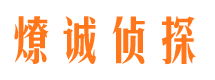 燎诚侦探